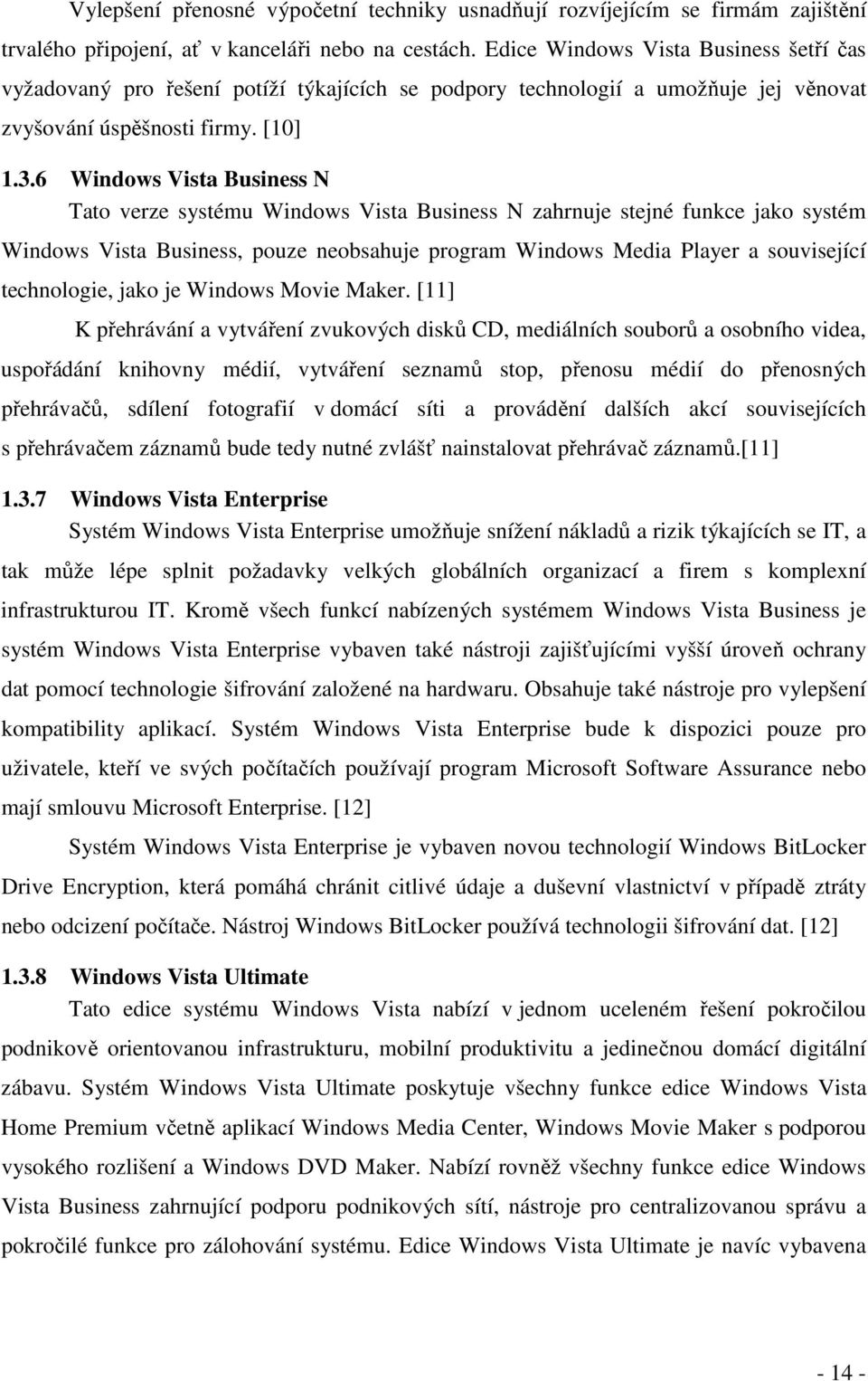 Vylepšení přenosné výpočetní techniky usnadňují rozvíjejícím se firmám zajištění trvalého připojení, ať v kanceláři nebo na cestách. Edice Windows Vista Business šetří čas vyžadovaný pro řešení potíží týkajících se podpory technologií a umožňuje jej věnovat zvyšování úspěšnosti firmy. [10]

1.3.6 Windows Vista Business N

Tato verze systému Windows Vista Business N zahrnuje stejné funkce jako systém Windows Vista Business, pouze neobsahuje program Windows Media Player a související technologie, jako je Windows Movie Maker. [11]

K přehrávání a vytváření zvukových disků CD, mediálních souborů a osobního videa, uspořádání knihovny médií, vytváření seznamů stop, přenosu médií do přenosných přehrávačů, sdílení fotografií v domácí síti a provádění dalších akcí souvisejících s přehrávačem záznamů bude tedy nutné zvlášť nainstalovat přehrávač záznamů.[11]

1.3.7 Windows Vista Enterprise

Systém Windows Vista Enterprise umožňuje snížení nákladů a rizik týkajících se IT, a tak může lépe splnit požadavky velkých globálních organizací a firem s komplexní infrastrukturou IT. Kromě všech funkcí nabízených systémem Windows Vista Business je systém Windows Vista Enterprise vybaven také nástroji zajišťujícími vyšší úroveň ochrany dat pomocí technologie šifrování založené na hardwaru. Obsahuje také nástroje pro vylepšení kompatibility aplikací. Systém Windows Vista Enterprise bude k dispozici pouze pro uživatele, kteří ve svých počítačích používají program Microsoft Software Assurance nebo mají smlouvu Microsoft Enterprise. [12]

Systém Windows Vista Enterprise je vybaven novou technologií Windows BitLocker Drive Encryption, která pomáhá chránit citlivé údaje a duševní vlastnictví v případě ztráty nebo odcizení počítače. Nástroj Windows BitLocker používá technologii šifrování dat. [12]

1.3.8 Windows Vista Ultimate

Tato edice systému Windows Vista nabízí v jednom uceleném řešení pokročilou podnikově orientovanou infrastrukturu, mobilní produktivitu a jedinečnou domácí digitální zábavu. Systém Windows Vista Ultimate poskytuje všechny funkce edice Windows Vista Home Premium včetně aplikací Windows Media Center, Windows Movie Maker s podporou vysokého rozlišení a Windows DVD Maker. Nabízí rovněž všechny funkce edice Windows Vista Business zahrnující podporu podnikových sítí, nástroje pro centralizovanou správu a pokročilé funkce pro zálohování systému. Edice Windows Vista Ultimate je navíc vybavena

- 14 -